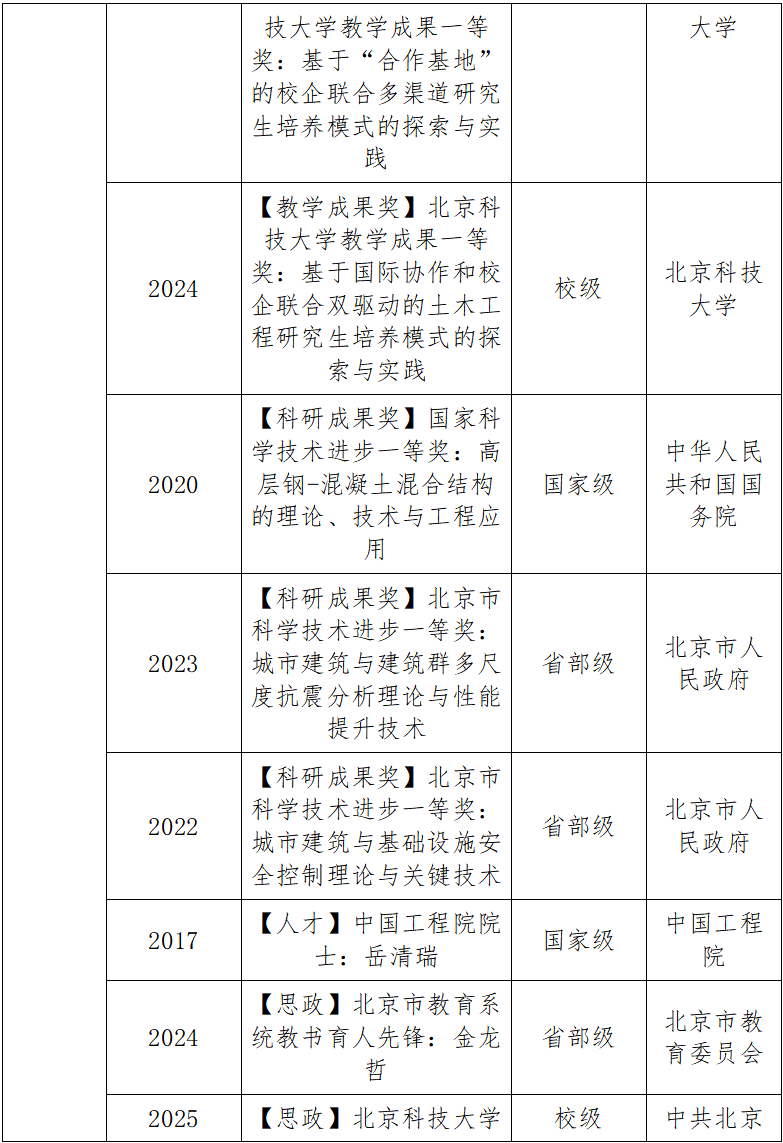 |  |  | 技大学教学成果一等奖：基于“合作基地”的校企联合多渠道研究生培养模式的探索与实践 |  | 大学 |
|---|---|---|---|---|
|  | 2024 | 【教学成果奖】北京科技大学教学成果一等奖：基于国际协作和校企联合双驱动的土木工程研究生培养模式的探索与实践 | 校级 | 北京科技大学 |
|  | 2020 | 【科研成果奖】国家科学技术进步一等奖：高层钢-混凝土混合结构的理论、技术与工程应用 | 国家级 | 中华人民共和国国务院 |
|  | 2023 | 【科研成果奖】北京市科学技术进步一等奖：城市建筑与建筑群多尺度抗震分析理论与性能提升技术 | 省部级 | 北京市人民政府 |
|  | 2022 | 【科研成果奖】北京市科学技术进步一等奖：城市建筑与基础设施安全控制理论与关键技术 | 省部级 | 北京市人民政府 |
|  | 2017 | 【人才】中国工程院院士：岳清瑞 | 国家级 | 中国工程院 |
|  | 2024 | 【思政】北京市教育系统教书育人先锋：金龙哲 | 省部级 | 北京市教育委员会 |
|  | 2025 | 【思政】北京科技大学 | 校级 | 中共北京 |